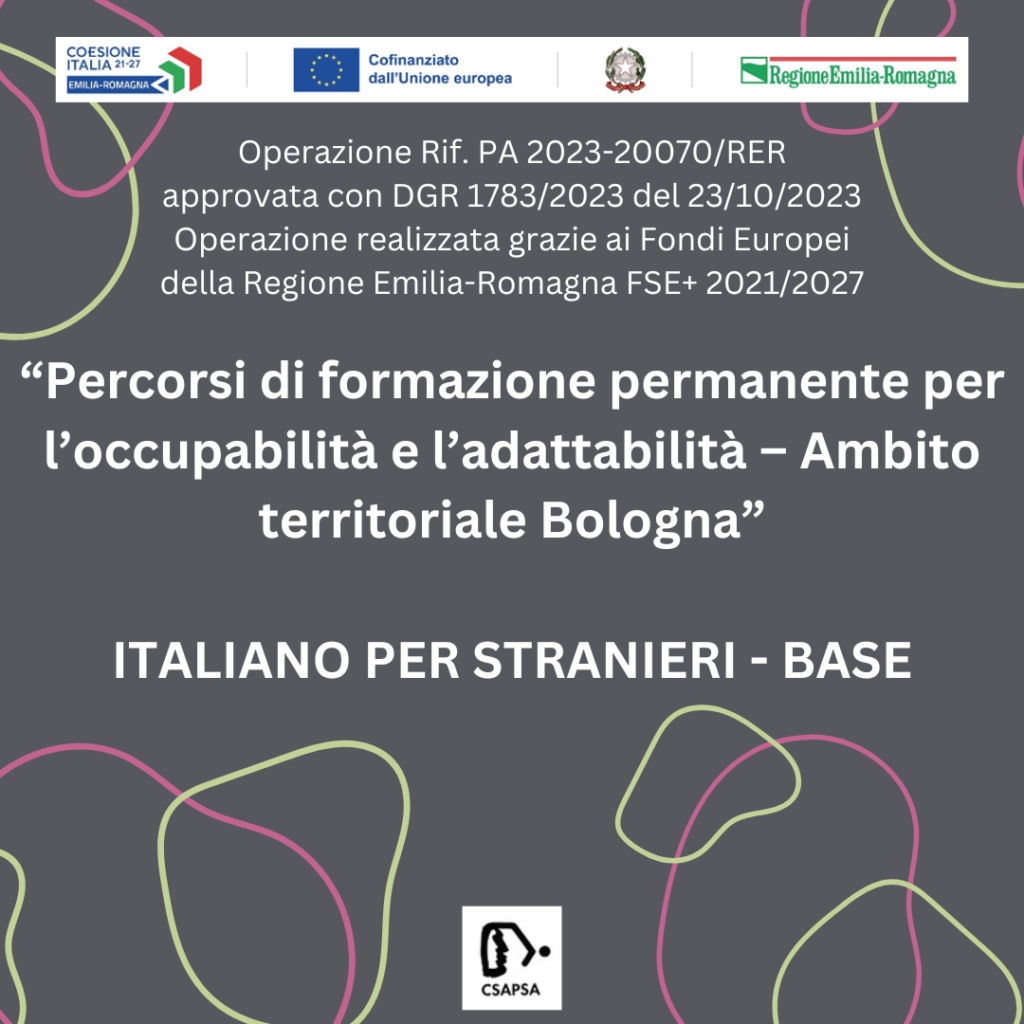 COESIONE ITALIA 21-27 EMILIA-ROMAGNA

Cofinanziato dall'Unione europea

RegioneEmilia-Romagna

Operazione Rif. PA 2023-20070/RER approvata con DGR 1783/2023 del 23/10/2023 Operazione realizzata grazie ai Fondi Europei della Regione Emilia-Romagna FSE+ 2021/2027

“Percorsi di formazione permanente per l’occupabilità e l’adattabilità – Ambito territoriale Bologna”

ITALIANO PER STRANIERI - BASE

CSAPSA